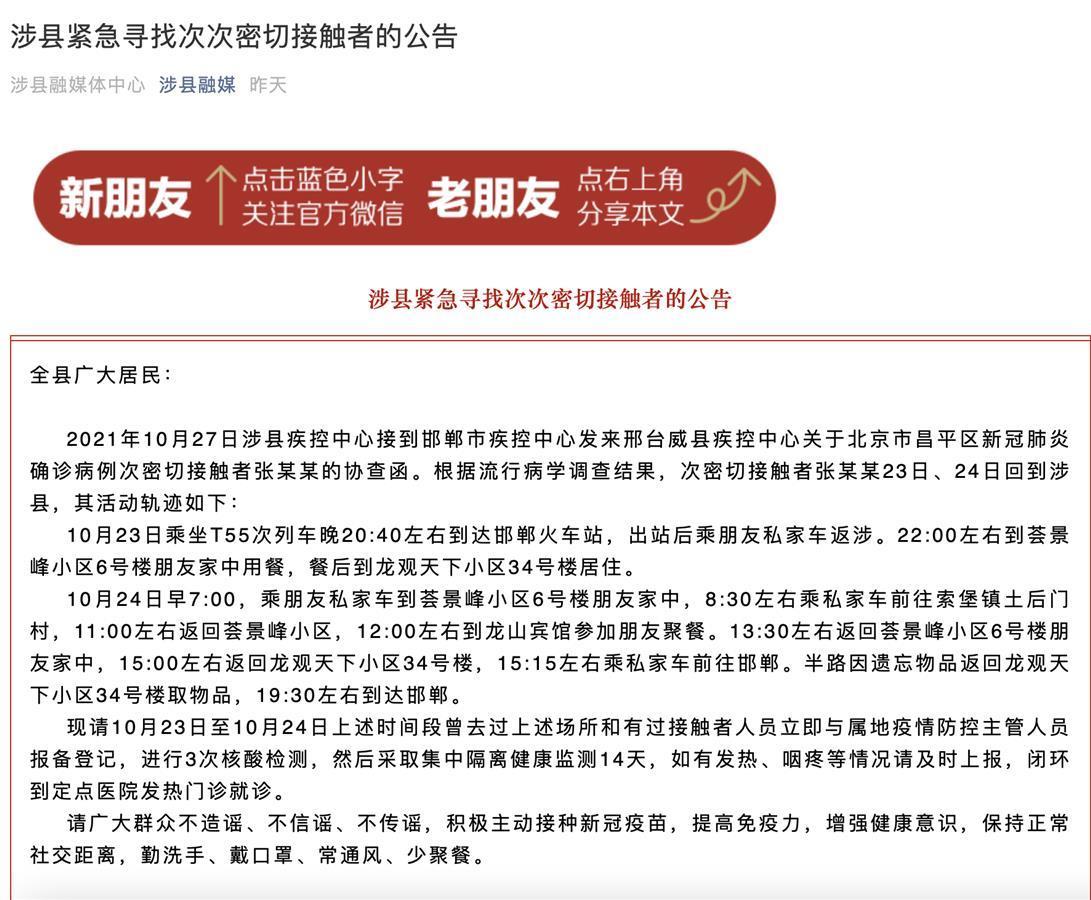 涉县紧急寻找次次密切接触者的公告

涉县融媒体中心 涉县融媒 昨天

新朋友 点击蓝色小字 关注官方微信 老朋友 点右上角 分享本文

涉县紧急寻找次次密切接触者的公告

全县广大居民：

2021年10月27日涉县疾控中心接到邯郸市疾控中心发来邢台威县疾控中心关于北京市昌平区新冠肺炎确诊病例次密切接触者张某某的协查函。根据流行病学调查结果，次密切接触者张某某23日、24日回到涉县，其活动轨迹如下：

10月23日乘坐T55次列车晚20:40左右到达邯郸火车站，出站后乘朋友私家车返涉。22:00左右到荟景峰小区6号楼朋友家中用餐，餐后到龙观天下小区34号楼居住。

10月24日早7:00，乘朋友私家车到荟景峰小区6号楼朋友家中，8:30左右乘私家车前往索堡镇土后门村，11:00左右返回荟景峰小区，12:00左右到龙山宾馆参加朋友聚餐。13:30左右返回荟景峰小区6号楼朋友家中，15:00左右返回龙观天下小区34号楼，15:15左右乘私家车前往邯郸。半路因遗忘物品返回龙观天下小区34号楼取物品，19:30左右到达邯郸。

现请10月23日至10月24日上述时间段曾去过上述场所和有过接触者人员立即与属地疫情防控主管人员报备登记，进行3次核酸检测，然后采取集中隔离健康监测14天，如有发热、咽疼等情况请及时上报，闭环到定点医院发热门诊就诊。

请广大群众不造谣、不信谣、不传谣，积极主动接种新冠疫苗，提高免疫力，增强健康意识，保持正常社交距离，勤洗手、戴口罩、常通风、少聚餐。